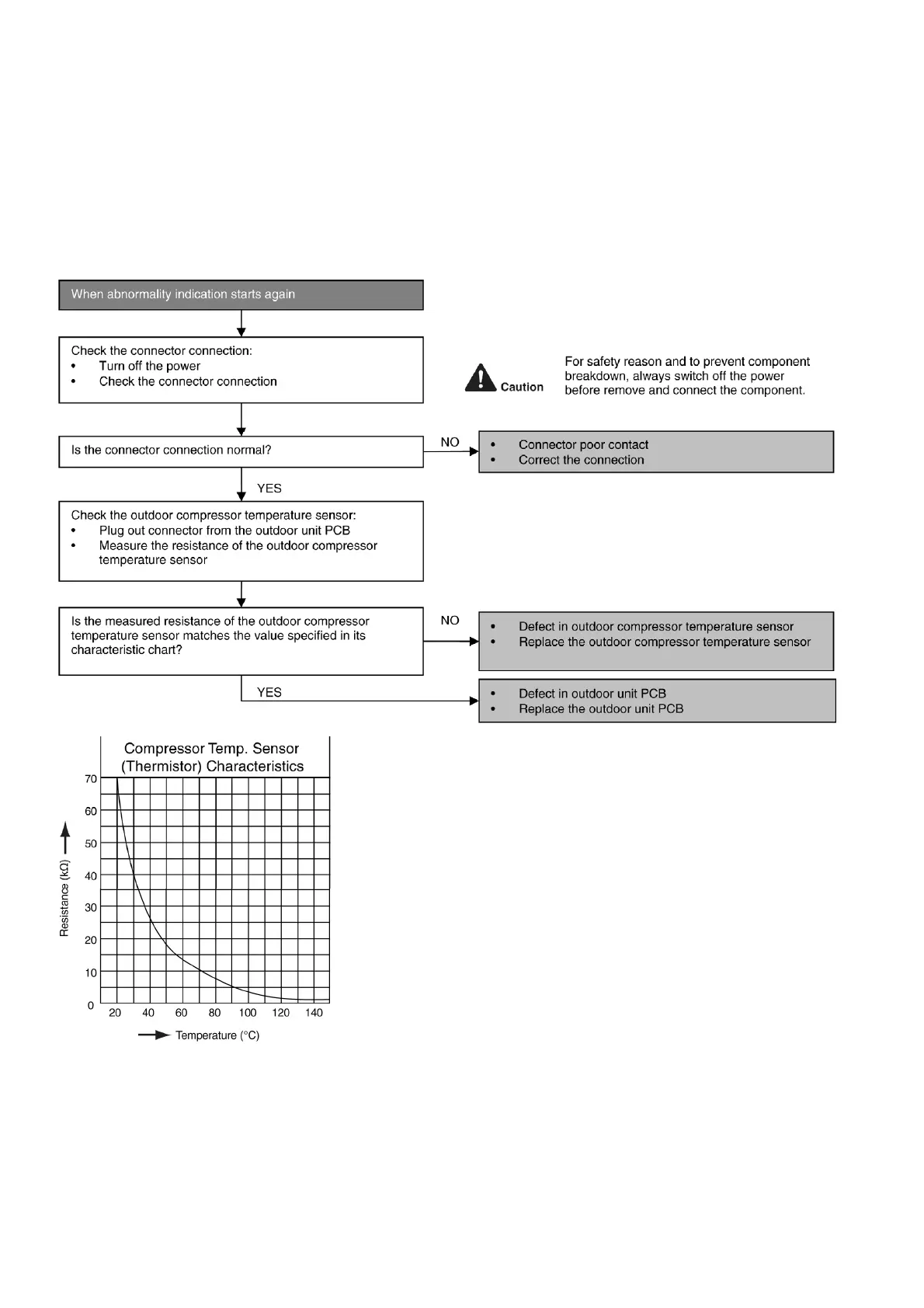 When abnormality indication starts again

Check the connector connection:
• Turn off the power
• Check the connector connection

Caution

For safety reason and to prevent component breakdown, always switch off the power before remove and connect the component.

Is the connector connection normal?

NO

• Connector poor contact
• Correct the connection

YES

Check the outdoor compressor temperature sensor:
• Plug out connector from the outdoor unit PCB
• Measure the resistance of the outdoor compressor temperature sensor

Is the measured resistance of the outdoor compressor temperature sensor matches the value specified in its characteristic chart?

NO

• Defect in outdoor compressor temperature sensor
• Replace the outdoor compressor temperature sensor

YES

• Defect in outdoor unit PCB
• Replace the outdoor unit PCB

Compressor Temp. Sensor (Thermistor) Characteristics

70
60
50
40
30
20
10
0

Resistance (kΩ)

20 40 60 80 100 120 140

Temperature (°C)